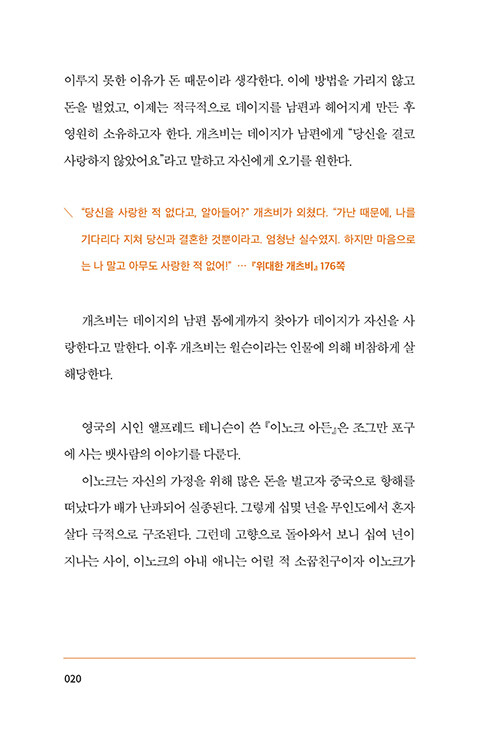 이루지 못한 이유가 돈 때문이라 생각한다. 이에 방법을 가리지 않고 돈을 벌었고, 이제는 적극적으로 데이지를 남편과 헤어지게 만든 후 영원히 소유하고자 한다. 개츠비는 데이지가 남편에게 "당신을 결코 사랑하지 않았어요."라고 말하고 자신에게 오기를 원한다.

"당신을 사랑한 적 없다고, 알아들어?" 개츠비가 외쳤다. "가난 때문에, 나를 기다리다 지쳐 당신과 결혼한 것뿐이라고. 엄청난 실수였지. 하지만 마음으로는 나 말고 아무도 사랑한 적 없어!" … 『위대한 개츠비』 176쪽

개츠비는 데이지의 남편 톰에게까지 찾아가 데이지가 자신을 사랑한다고 말한다. 이후 개츠비는 윌슨이라는 인물에 의해 비참하게 살해당한다.

영국의 시인 앨프레드 테니슨이 쓴 『이노크 아든』은 조그만 포구에 사는 뱃사람의 이야기를 다룬다.

이노크는 자신의 가정을 위해 많은 돈을 벌고자 중국으로 항해를 떠났다가 배가 난파되어 실종된다. 그렇게 십몇 년을 무인도에서 혼자 살다 극적으로 구조된다. 그런데 고향으로 돌아와서 보니 십여 년이 지나는 사이, 이노크의 아내 애니는 어릴 적 소꿉친구이자 이노크가

020